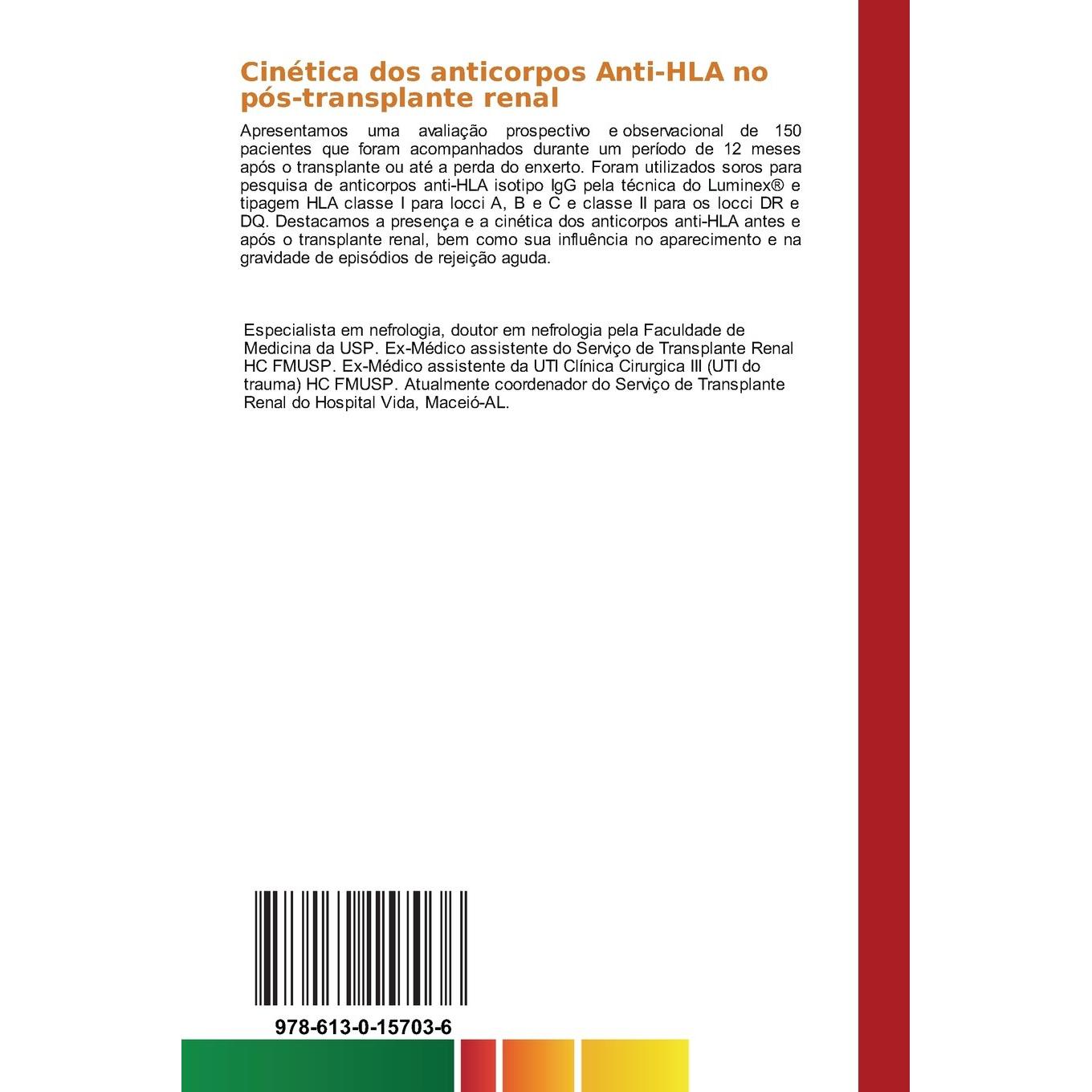 Cinética dos anticorpos Anti-HLA no pós-transplante renal

Apresentamos uma avaliação prospectivo e observacional de 150 pacientes que foram acompanhados durante um período de 12 meses após o transplante ou até a perda do enxerto. Foram utilizados soros para pesquisa de anticorpos anti-HLA isotipo IgG pela técnica do Luminex® e tipagem HLA classe I para locci A, B e C e classe II para os locci DR e DQ. Destacamos a presença e a cinética dos anticorpos anti-HLA antes e após o transplante renal, bem como sua influência no aparecimento e na gravidade de episódios de rejeição aguda.

Especialista em nefrologia, doutor em nefrologia pela Faculdade de Medicina da USP. Ex-Médico assistente do Serviço de Transplante Renal HC FMUSP. Ex-Médico assistente da UTI Clínica Cirurgica III (UTI do trauma) HC FMUSP. Atualmente coordenador do Serviço de Transplante Renal do Hospital Vida, Maceió-AL.

978-613-0-15703-6